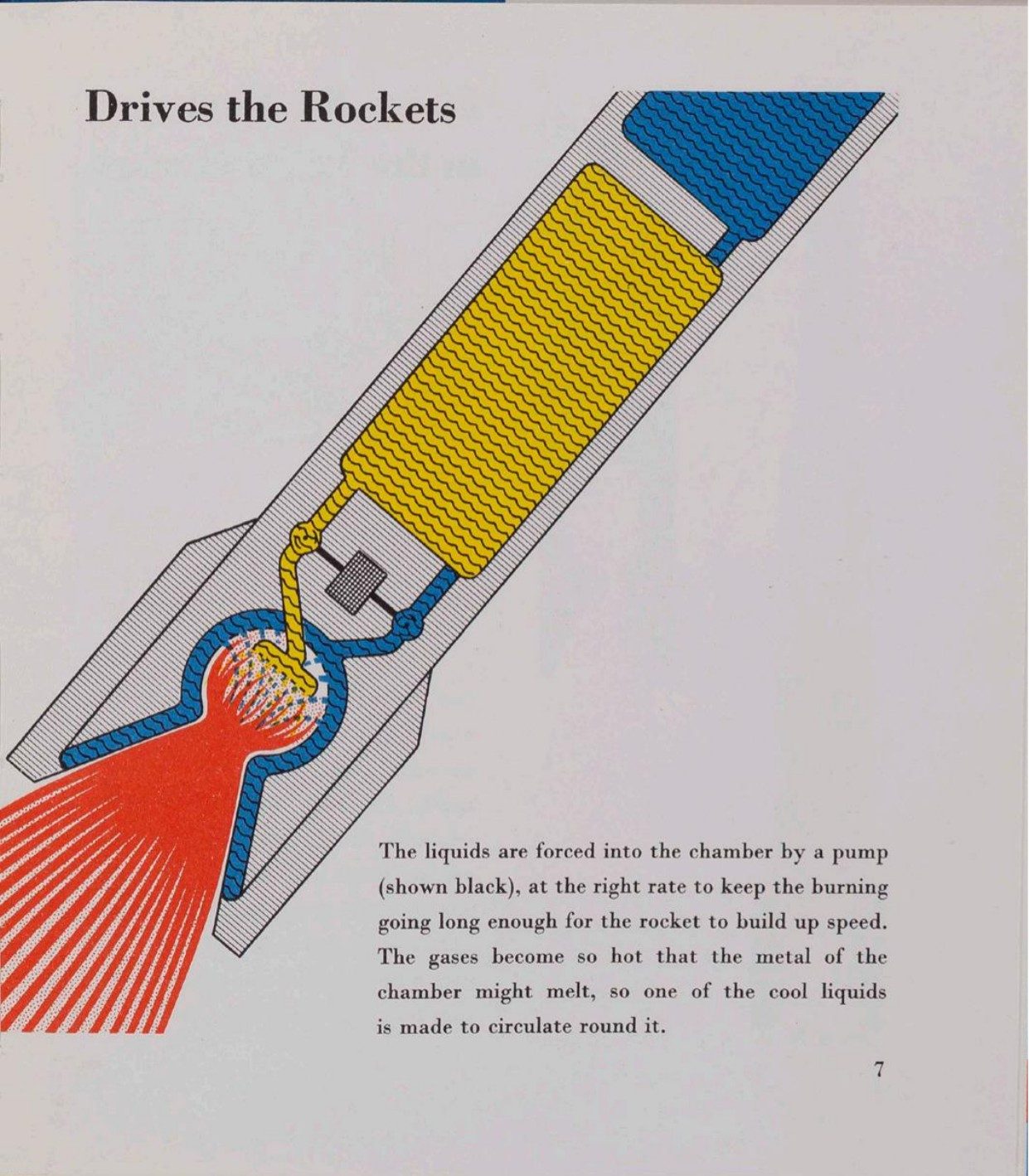 Drives the Rockets

The liquids are forced into the chamber by a pump (shown black), at the right rate to keep the burning going long enough for the rocket to build up speed. The gases become so hot that the metal of the chamber might melt, so one of the cool liquids is made to circulate round it.

7